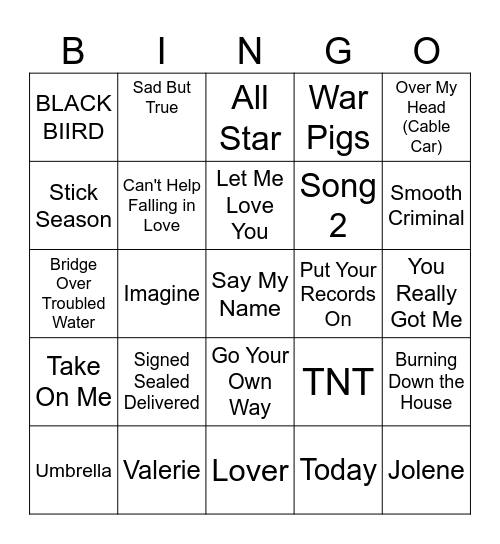 | B | I | N | G | O |
|---|---|---|---|---|
| BLACK BIIRD | Sad But True | All Star | War Pigs | Over My Head (Cable Car) |
| Stick Season | Can't Help Falling in Love | Let Me Love You | Song 2 | Smooth Criminal |
| Bridge Over Troubled Water | Imagine | Say My Name | Put Your Records On | You Really Got Me |
| Take On Me | Signed Sealed Delivered | Go Your Own Way | TNT | Burning Down the House |
| Umbrella | Valerie | Lover | Today | Jolene |